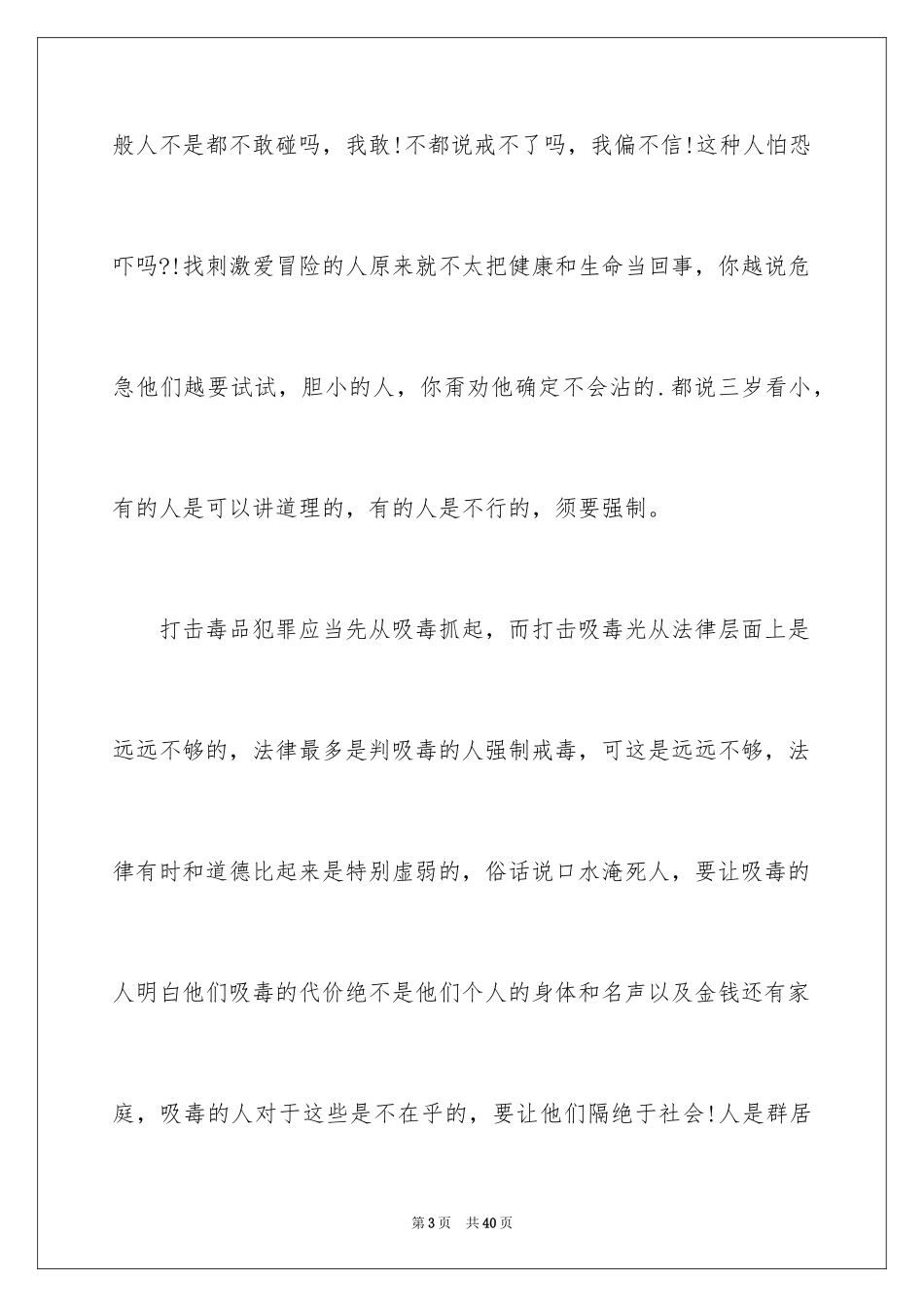 般人不是都不敢碰吗，我敢!不都说戒不了吗，我偏不信!这种人怕恐吓吗?!找刺激爱冒险的人原来就不太把健康和生命当回事，你越说危急他们越要试试，胆小的人，你甭劝他确定不会沾的.都说三岁看小，有的人是可以讲道理的，有的人是不行的，须要强制。

打击毒品犯罪应当先从吸毒抓起，而打击吸毒光从法律层面上是远远不够的，法律最多是判吸毒的人强制戒毒，可这是远远不够，法律有时和道德比起来是特别虚弱的，俗话说口水淹死人，要让吸毒的人明白他们吸毒的代价绝不是他们个人的身体和名声以及金钱还有家庭，吸毒的人对于这些是不在乎的，要让他们隔绝于社会!人是群居

第3页 共40页